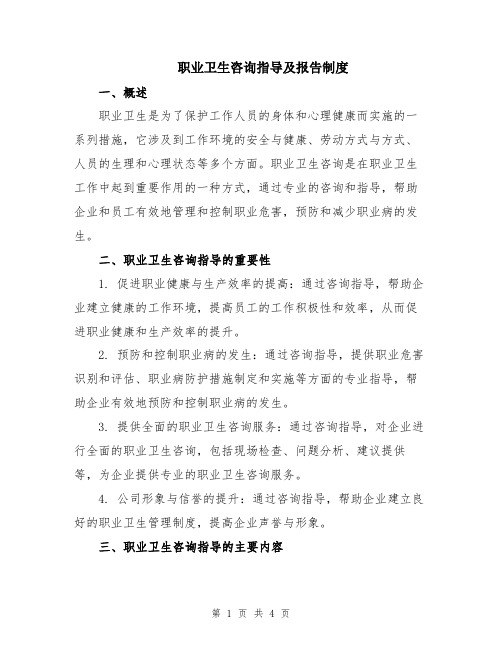 职业卫生咨询指导及报告制度

一、概述

职业卫生是为了保护工作人员的身体和心理健康而实施的一系列措施，它涉及到工作环境的安全与健康、劳动方式与方式、人员的生理和心理状态等多个方面。职业卫生咨询是在职业卫生工作中起到重要作用的一种方式，通过专业的咨询和指导，帮助企业和员工有效地管理和控制职业危害，预防和减少职业病的发生。

二、职业卫生咨询指导的重要性

1. 促进职业健康与生产效率的提高：通过咨询指导，帮助企业建立健康的工作环境，提高员工的工作积极性和效率，从而促进职业健康和生产效率的提升。

2. 预防和控制职业病的发生：通过咨询指导，提供职业危害识别和评估、职业病防护措施制定和实施等方面的专业指导，帮助企业有效地预防和控制职业病的发生。

3. 提供全面的职业卫生咨询服务：通过咨询指导，对企业进行全面的职业卫生咨询，包括现场检查、问题分析、建议提供等，为企业提供专业的职业卫生咨询服务。

4. 公司形象与信誉的提升：通过咨询指导，帮助企业建立良好的职业卫生管理制度，提高企业声誉与形象。

三、职业卫生咨询指导的主要内容

第 1 页 共 4 页